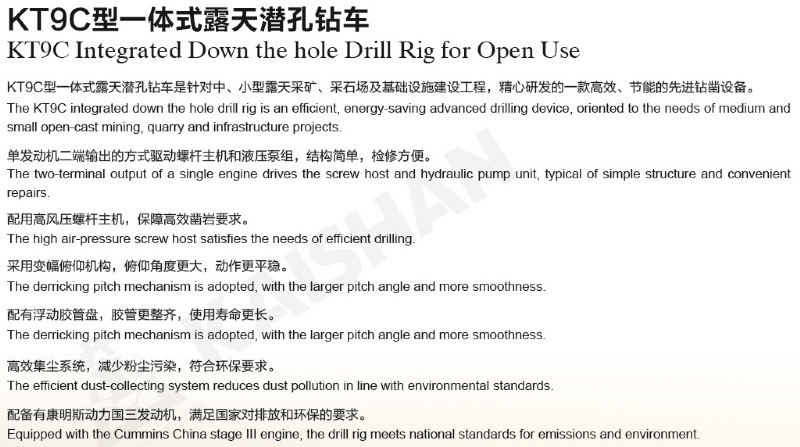 KT9C型一体式露天潜孔钻车
KT9C Integrated Down the hole Drill Rig for Open Use

KT9C型一体式露天潜孔钻车是针对中、小型露天采矿、采石场及基础设施建设工程，精心研发的一款高效、节能的先进钻凿设备。
The KT9C integrated down the hole drill rig is an efficient, energy-saving advanced drilling device, oriented to the needs of medium and small open-cast mining, quarry and infrastructure projects.

单发动机二端输出的方式驱动螺杆主机和液压泵组，结构简单，检修方便。
The two-terminal output of a single engine drives the screw host and hydraulic pump unit, typical of simple structure and convenient repairs.

配用高风压螺杆主机，保障高效凿岩要求。
The high air-pressure screw host satisfies the needs of efficient drilling.

采用变幅俯仰机构，俯仰角度更大，动作更平稳。
The derricking pitch mechanism is adopted, with the larger pitch angle and more smoothness.

配有浮动胶管盘，胶管更整齐，使用寿命更长。
The derricking pitch mechanism is adopted, with the larger pitch angle and more smoothness.

高效集尘系统，减少粉尘污染，符合环保要求。
The efficient dust-collecting system reduces dust pollution in line with environmental standards.

配备有康明斯动力国三发动机，满足国家对排放和环保的要求。
Equipped with the Cummins China stage III engine, the drill rig meets national standards for emissions and environment.

KAISHAN